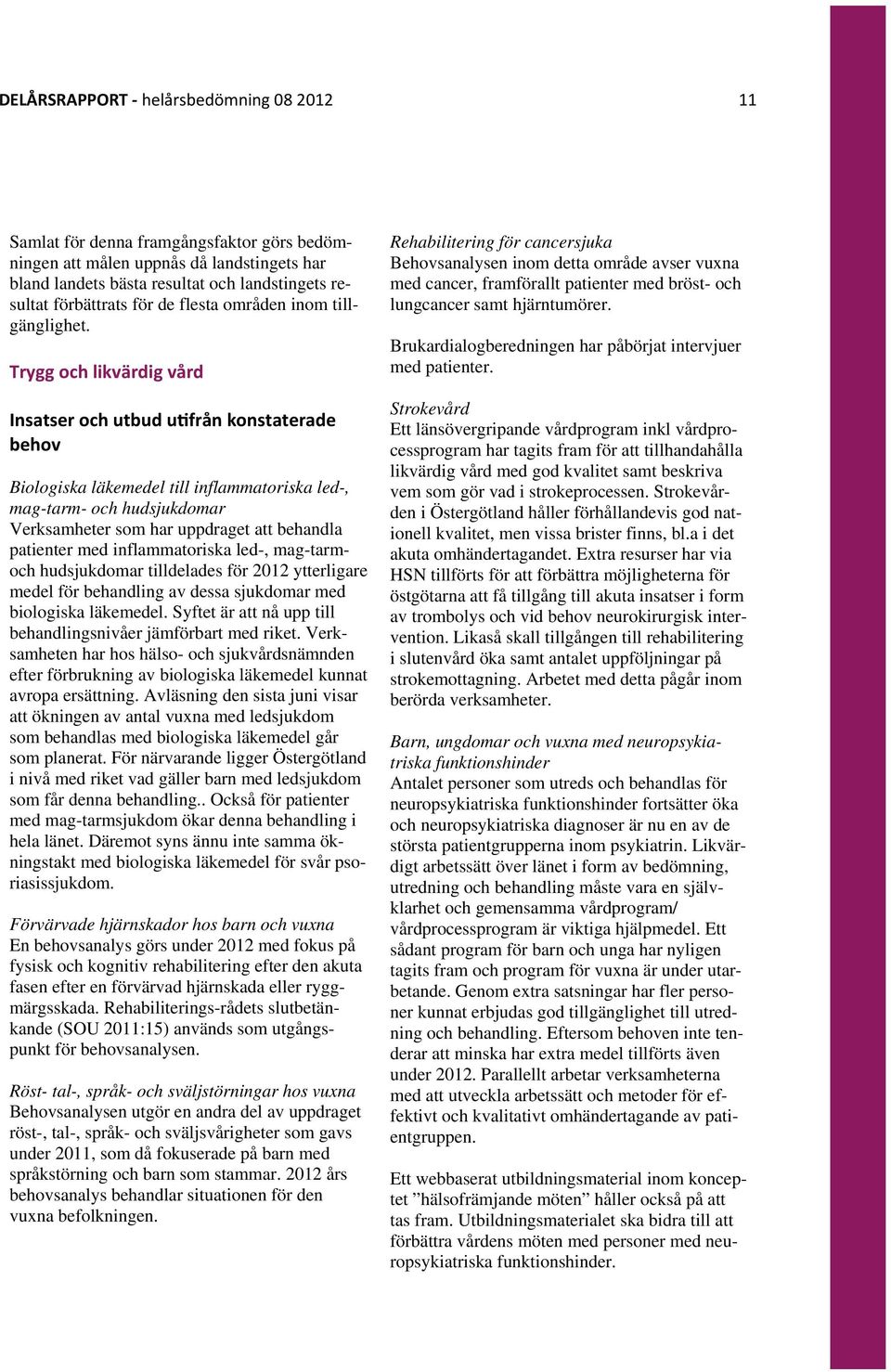 DELÅRSRAPPORT - helårsbedömning 08 2012 11

Samlat för denna framgångsfaktor görs bedömningen att målen uppnås då landstingets har bland landets bästa resultat och landstingets resultat förbättrats för de flesta områden inom tillgänglighet.

Trygg och likvärdig vård

Insatser och utbud utifrån konstaterade behov

Biologiska läkemedel till inflammatoriska led-, mag-tarm- och hudsjukdomar
Verksamheter som har uppdraget att behandla patienter med inflammatoriska led-, mag-tarm- och hudsjukdomar tilldelades för 2012 ytterligare medel för behandling av dessa sjukdomar med biologiska läkemedel. Syftet är att nå upp till behandlingsnivåer jämförbart med riket. Verksamheten har hos hälso- och sjukvårdsnämnden efter förbrukning av biologiska läkemedel kunnat avropa ersättning. Avläsning den sista juni visar att ökningen av antal vuxna med ledsjukdom som behandlas med biologiska läkemedel går som planerat. För närvarande ligger Östergötland i nivå med riket vad gäller barn med ledsjukdom som får denna behandling.. Också för patienter med mag-tarmsjukdom ökar denna behandling i hela länet. Däremot syns ännu inte samma ökningstakt med biologiska läkemedel för svår psoriasissjukdom.

Förvärvade hjärnskador hos barn och vuxna
En behovsanalys görs under 2012 med fokus på fysisk och kognitiv rehabilitering efter den akuta fasen efter en förvärvad hjärnskada eller ryggmärgsskada. Rehabiliterings-rådets slutbetänkande (SOU 2011:15) används som utgångspunkt för behovsanalysen.

Röst- tal-, språk- och sväljstörningar hos vuxna
Behovsanalysen utgör en andra del av uppdraget röst-, tal-, språk- och sväljsvårigheter som gavs under 2011, som då fokuserade på barn med språkstörning och barn som stammar. 2012 års behovsanalys behandlar situationen för den vuxna befolkningen.

Rehabilitering för cancersjuka
Behovsanalysen inom detta område avser vuxna med cancer, framförallt patienter med bröst- och lungcancer samt hjärntumörer.

Brukardialogberedningen har påbörjat intervjuer med patienter.

Strokevård
Ett länsövergripande vårdprogram inkl vårdprocessprogram har tagits fram för att tillhandahålla likvärdig vård med god kvalitet samt beskriva vem som gör vad i strokeprocessen. Strokevården i Östergötland håller förhållandevis god nationell kvalitet, men vissa brister finns, bl.a i det akuta omhändertagandet. Extra resurser har via HSN tillförts för att förbättra möjligheterna för östgötarna att få tillgång till akuta insatser i form av trombolys och vid behov neurokirurgisk intervention. Likaså skall tillgången till rehabilitering i slutenvård öka samt antalet uppföljningar på strokemottagning. Arbetet med detta pågår inom berörda verksamheter.

Barn, ungdomar och vuxna med neuropsykiatriska funktionshinder
Antalet personer som utreds och behandlas för neuropsykiatriska funktionshinder fortsätter öka och neuropsykiatriska diagnoser är nu en av de största patientgrupperna inom psykiatrin. Likvärdigt arbetssätt över länet i form av bedömning, utredning och behandling måste vara en självklarhet och gemensamma vårdprogram/ vårdprocessprogram är viktiga hjälpmedel. Ett sådant program för barn och unga har nyligen tagits fram och program för vuxna är under utarbetande. Genom extra satsningar har fler personer kunnat erbjudas god tillgänglighet till utredning och behandling. Eftersom behoven inte tenderar att minska har extra medel tillförts även under 2012. Parallellt arbetar verksamheterna med att utveckla arbetssätt och metoder för effektivt och kvalitativt omhändertagande av patientgruppen.

Ett webbaserat utbildningsmaterial inom konceptet ”hälsofrämjande möten” håller också på att tas fram. Utbildningsmaterialet ska bidra till att förbättra vårdens möten med personer med neuropsykiatriska funktionshinder.